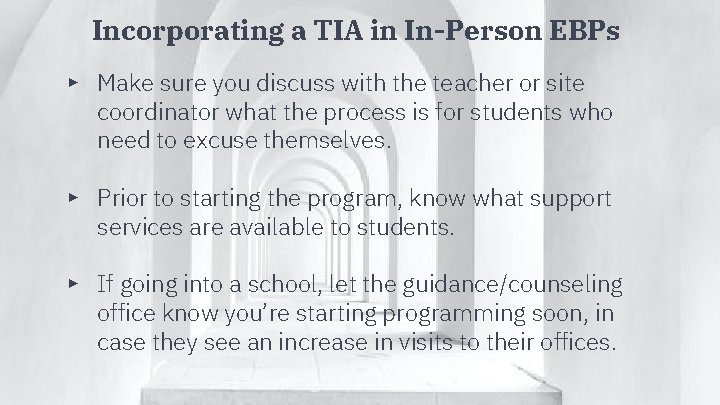 Incorporating a TIA in In-Person EBPs

▸ Make sure you discuss with the teacher or site coordinator what the process is for students who need to excuse themselves.

▸ Prior to starting the program, know what support services are available to students.

▸ If going into a school, let the guidance/counseling office know you're starting programming soon, in case they see an increase in visits to their offices.